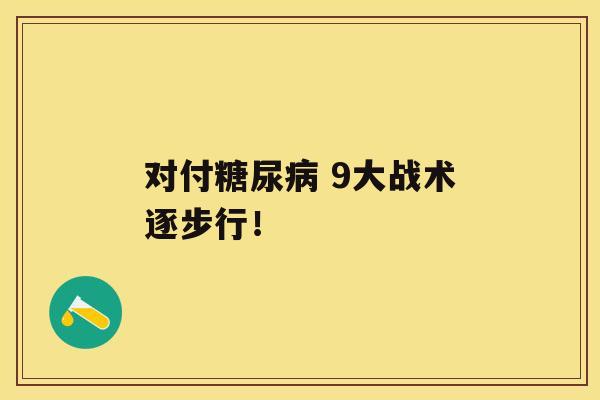 对付糖尿病 9大战术逐步行！